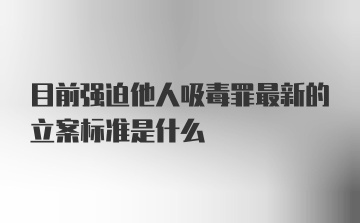 目前强迫他人吸毒罪最新的立案标准是什么